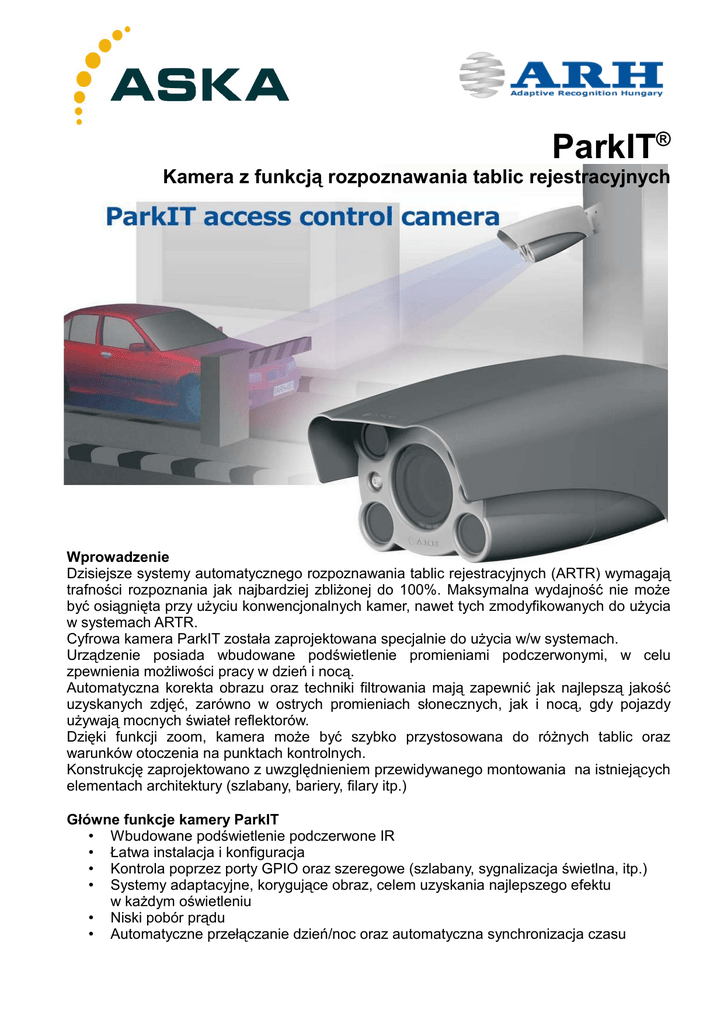 ASKA

ARH
Adaptive Recognition Hungary

ParkIT®

Kamera z funkcją rozpoznawania tablic rejestracyjnych

ParkIT access control camera

ARH

Wprowadzenie
Dzisiejsze systemy automatycznego rozpoznawania tablic rejestracyjnych (ARTR) wymagają trafności rozpoznania jak najbardziej zbliżonej do 100%. Maksymalna wydajność nie może być osiągnięta przy użyciu konwencjonalnych kamer, nawet tych zmodyfikowanych do użycia w systemach ARTR.
Cyfrowa kamera ParkIT została zaprojektowana specjalnie do użycia w/w systemach.
Urządzenie posiada wbudowane podświetlenie promieniami podczerwonymi, w celu zpewnienia możliwości pracy w dzień i nocą.
Automatyczna korekta obrazu oraz techniki filtrowania mają zapewnić jak najlepszą jakość uzyskanych zdjęć, zarówno w ostrych promieniach słonecznych, jak i nocą, gdy pojazdy używają mocnych świateł reflektorów.
Dzięki funkcji zoom, kamera może być szybko przystosowana do różnych tablic oraz warunków otoczenia na punktach kontrolnych.
Konstrukcję zaprojektowano z uwzględnieniem przewidywanego montowania na istniejących elementach architektury (szlabany, bariery, filary itp.)

Główne funkcje kamery ParkIT
• Wbudowane podświetlenie podczerwone IR
• Łatwa instalacja i konfiguracja
• Kontrola poprzez porty GPIO oraz szeregowe (szlabany, sygnalizacja świetlna, itp.)
• Systemy adaptacyjne, korygujące obraz, celem uzyskania najlepszego efektu w każdym oświetleniu
• Niski pobór prądu
• Automatyczne przełączanie dzień/noc oraz automatyczna synchronizacja czasu